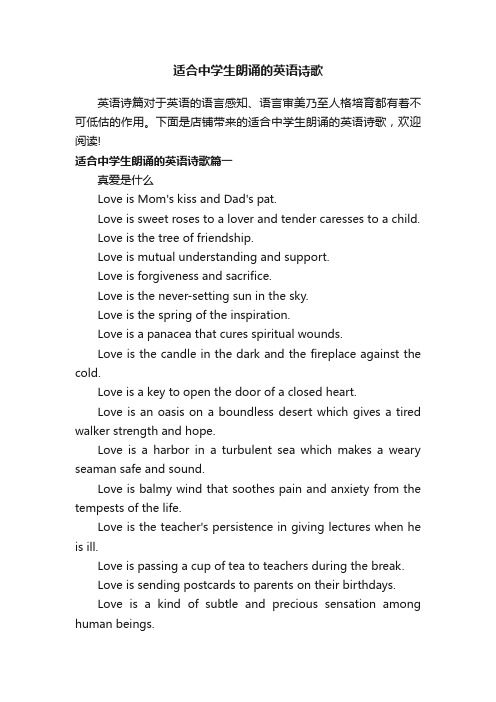 适合中学生朗诵的英语诗歌

英语诗篇对于英语的语言感知、语言审美乃至人格培育都有着不可低估的作用。下面是店铺带来的适合中学生朗诵的英语诗歌，欢迎阅读!

适合中学生朗诵的英语诗歌篇一

真爱是什么

Love is Mom's kiss and Dad's pat.

Love is sweet roses to a lover and tender caresses to a child.

Love is the tree of friendship.

Love is mutual understanding and support.

Love is forgiveness and sacrifice.

Love is the never-setting sun in the sky.

Love is the spring of the inspiration.

Love is a panacea that cures spiritual wounds.

Love is the candle in the dark and the fireplace against the cold.

Love is a key to open the door of a closed heart.

Love is an oasis on a boundless desert which gives a tired walker strength and hope.

Love is a harbor in a turbulent sea which makes a weary seaman safe and sound.

Love is balmy wind that soothes pain and anxiety from the tempests of the life.

Love is the teacher's persistence in giving lectures when he is ill.

Love is passing a cup of tea to teachers during the break.

Love is sending postcards to parents on their birthdays.

Love is a kind of subtle and precious sensation among human beings.